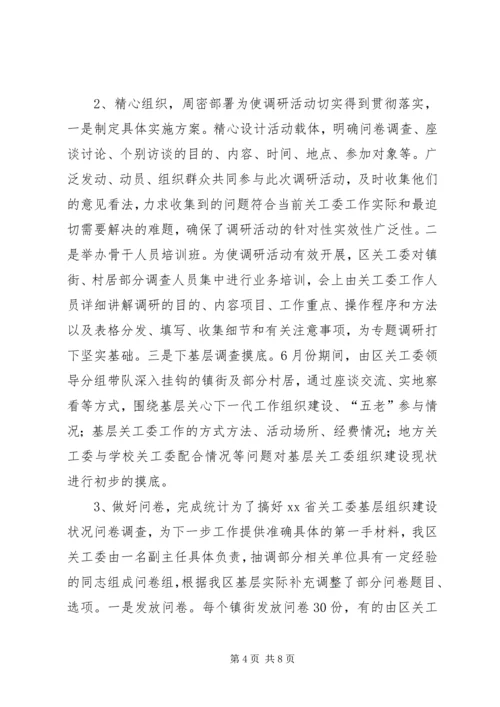 2、精心组织，周密部署为使调研活动切实得到贯彻落实，一是制定具体实施方案。精心设计活动载体，明确问卷调查、座谈讨论、个别访谈的目的、内容、时间、地点、参加对象等。广泛发动、动员、组织群众共同参与此次调研活动，及时收集他们的意见看法，力求收集到的问题符合当前关工委工作实际和最迫切需要解决的难题，确保了调研活动的针对性实效性广泛性。二是举办骨干人员培训班。为使调研活动有效开展，区关工委对镇街、村居部分调查人员集中进行业务培训，会上由关工委工作人员详细讲解调研的目的、内容项目、工作重点、操作程序和方法以及表格分发、填写、收集细节和有关注意事项，为专题调研打下坚实基础。三是下基层调查摸底。6月份期间，由区关工委领导分组带队深入挂钩的镇街及部分村居，通过座谈交流、实地察看等方式，围绕基层关心下一代工作组织建设、“五老”参与情况；基层关工委工作的方式方法、活动场所、经费情况；地方关工委与学校关工委配合情况等问题对基层关工委组织建设现状进行初步的摸底。

3、做好问卷，完成统计为了搞好xx省关工委基层组织建设状况问卷调查，为下一步工作提供准确具体的第一手材料，我区关工委由一名副主任具体负责，抽调部分相关单位具有一定经验的同志组成问卷组，根据我区基层实际补充调整了部分问卷题目、选项。一是发放问卷。每个镇街发放问卷30份，有的由区关工

第4页 共8页